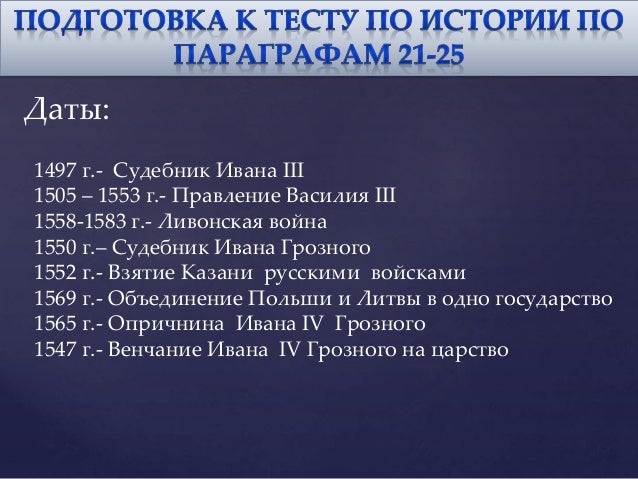 ПОДГОТОВКА К ТЕСТУ ПО ИСТОРИИ ПО ПАРАГРАФАМ 21-25

Даты:

1497 г.- Судебник Ивана III
1505 – 1553 г.- Правление Василия III
1558-1583 г.- Ливонская война
1550 г.– Судебник Ивана Грозного
1552 г.- Взятие Казани русскими войсками
1569 г.- Объединение Польши и Литвы в одно государство
1565 г.- Опричнина Ивана IV Грозного
1547 г.- Венчание Ивана IV Грозного на царство